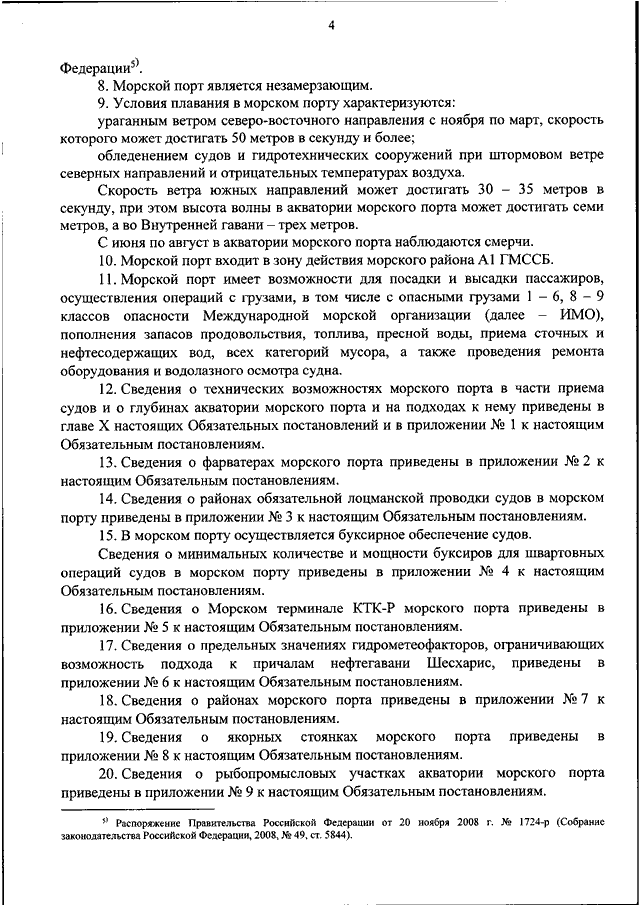 4

Федерации$^{5)}$.

8. Морской порт является незамерзающим.

9. Условия плавания в морском порту характеризуются:

ураганным ветром северо-восточного направления с ноября по март, скорость которого может достигать 50 метров в секунду и более;

обледенением судов и гидротехнических сооружений при штормовом ветре северных направлений и отрицательных температурах воздуха.

Скорость ветра южных направлений может достигать 30 – 35 метров в секунду, при этом высота волны в акватории морского порта может достигать семи метров, а во Внутренней гавани – трех метров.

С июня по август в акватории морского порта наблюдаются смерчи.

10. Морской порт входит в зону действия морского района А1 ГМССБ.

11. Морской порт имеет возможности для посадки и высадки пассажиров, осуществления операций с грузами, в том числе с опасными грузами 1 – 6, 8 – 9 классов опасности Международной морской организации (далее – ИМО), пополнения запасов продовольствия, топлива, пресной воды, приема сточных и нефтесодержащих вод, всех категорий мусора, а также проведения ремонта оборудования и водолазного осмотра судна.

12. Сведения о технических возможностях морского порта в части приема судов и о глубинах акватории морского порта и на подходах к нему приведены в главе X настоящих Обязательных постановлений и в приложении № 1 к настоящим Обязательным постановлениям.

13. Сведения о фарватерах морского порта приведены в приложении № 2 к настоящим Обязательным постановлениям.

14. Сведения о районах обязательной лоцманской проводки судов в морском порту приведены в приложении № 3 к настоящим Обязательным постановлениям.

15. В морском порту осуществляется буксирное обеспечение судов.

Сведения о минимальных количестве и мощности буксиров для швартовных операций судов в морском порту приведены в приложении № 4 к настоящим Обязательным постановлениям.

16. Сведения о Морском терминале КТК-Р морского порта приведены в приложении № 5 к настоящим Обязательным постановлениям.

17. Сведения о предельных значениях гидрометеофакторов, ограничивающих возможность подхода к причалам нефтегавани Шесхарис, приведены в приложении № 6 к настоящим Обязательным постановлениям.

18. Сведения о районах морского порта приведены в приложении № 7 к настоящим Обязательным постановлениям.

19. Сведения о якорных стоянках морского порта приведены в приложении № 8 к настоящим Обязательным постановлениям.

20. Сведения о рыбопромысловых участках акватории морского порта приведены в приложении № 9 к настоящим Обязательным постановлениям.

$^{5)}$ Распоряжение Правительства Российской Федерации от 20 ноября 2008 г. № 1724-р (Собрание законодательства Российской Федерации, 2008, № 49, ст. 5844).